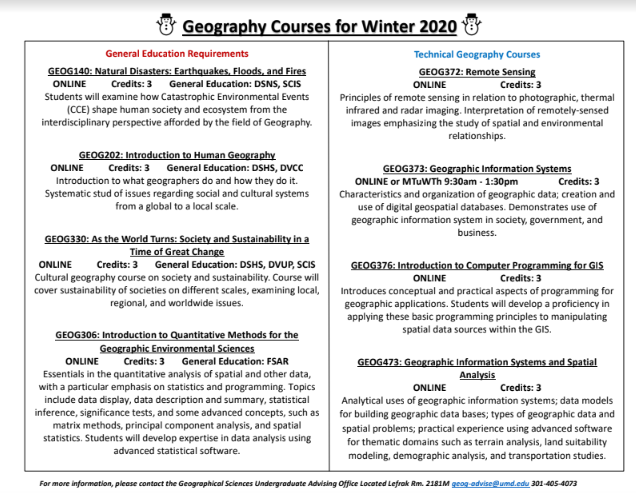 Geography Courses for Winter 2020

General Education Requirements

GEOG140: Natural Disasters: Earthquakes, Floods, and Fires
ONLINE Credits: 3 General Education: DSNS, SCIS
Students will examine how Catastrophic Environmental Events (CCE) shape human society and ecosystem from the interdisciplinary perspective afforded by the field of Geography.

GEOG202: Introduction to Human Geography
ONLINE Credits: 3 General Education: DSHS, DVCC
Introduction to what geographers do and how they do it. Systematic stud of issues regarding social and cultural systems from a global to a local scale.

GEOG330: As the World Turns: Society and Sustainability in a Time of Great Change
ONLINE Credits: 3 General Education: DSHS, DVUP, SCIS
Cultural geography course on society and sustainability. Course will cover sustainability of societies on different scales, examining local, regional, and worldwide issues.

GEOG306: Introduction to Quantitative Methods for the Geographic Environmental Sciences
ONLINE Credits: 3 General Education: FSAR
Essentials in the quantitative analysis of spatial and other data, with a particular emphasis on statistics and programming. Topics include data display, data description and summary, statistical inference, significance tests, and some advanced concepts, such as matrix methods, principal component analysis, and spatial statistics. Students will develop expertise in data analysis using advanced statistical software.

Technical Geography Courses

GEOG372: Remote Sensing
ONLINE Credits: 3
Principles of remote sensing in relation to photographic, thermal infrared and radar imaging. Interpretation of remotely-sensed images emphasizing the study of spatial and environmental relationships.

GEOG373: Geographic Information Systems
ONLINE or MTuWTh 9:30am - 1:30pm Credits: 3
Characteristics and organization of geographic data; creation and use of digital geospatial databases. Demonstrates use of geographic information system in society, government, and business.

GEOG376: Introduction to Computer Programming for GIS
ONLINE Credits: 3
Introduces conceptual and practical aspects of programming for geographic applications. Students will develop a proficiency in applying these basic programming principles to manipulating spatial data sources within the GIS.

GEOG473: Geographic Information Systems and Spatial Analysis
ONLINE Credits: 3
Analytical uses of geographic information systems; data models for building geographic data bases; types of geographic data and spatial problems; practical experience using advanced software for thematic domains such as terrain analysis, land suitability modeling, demographic analysis, and transportation studies.

For more information, please contact the Geographical Sciences Undergraduate Advising Office Located Lefrak Rm. 2181M geog-advise@umd.edu 301-405-4073